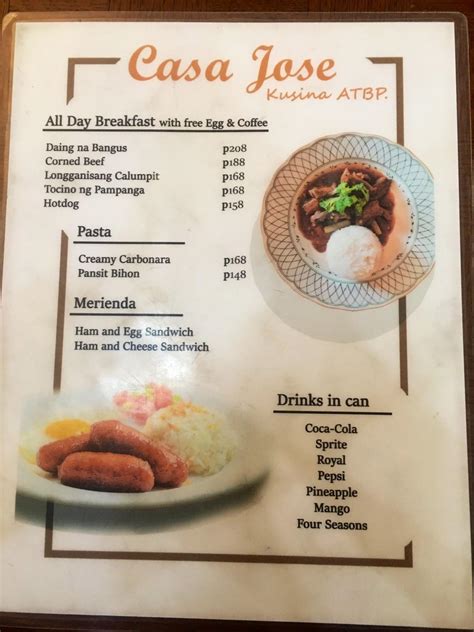 Casa Jose
Kusina ATBP.

All Day Breakfast with free Egg & Coffee

Daing na Bangus p208
Corned Beef p188
Longganisang Calumpit p168
Tocino ng Pampanga p168
Hotdog p158

Pasta

Creamy Carbonara p168
Pansit Bihon p148

Merienda

Ham and Egg Sandwich
Ham and Cheese Sandwich

Drinks in can

Coca-Cola
Sprite
Royal
Pepsi
Pineapple
Mango
Four Seasons